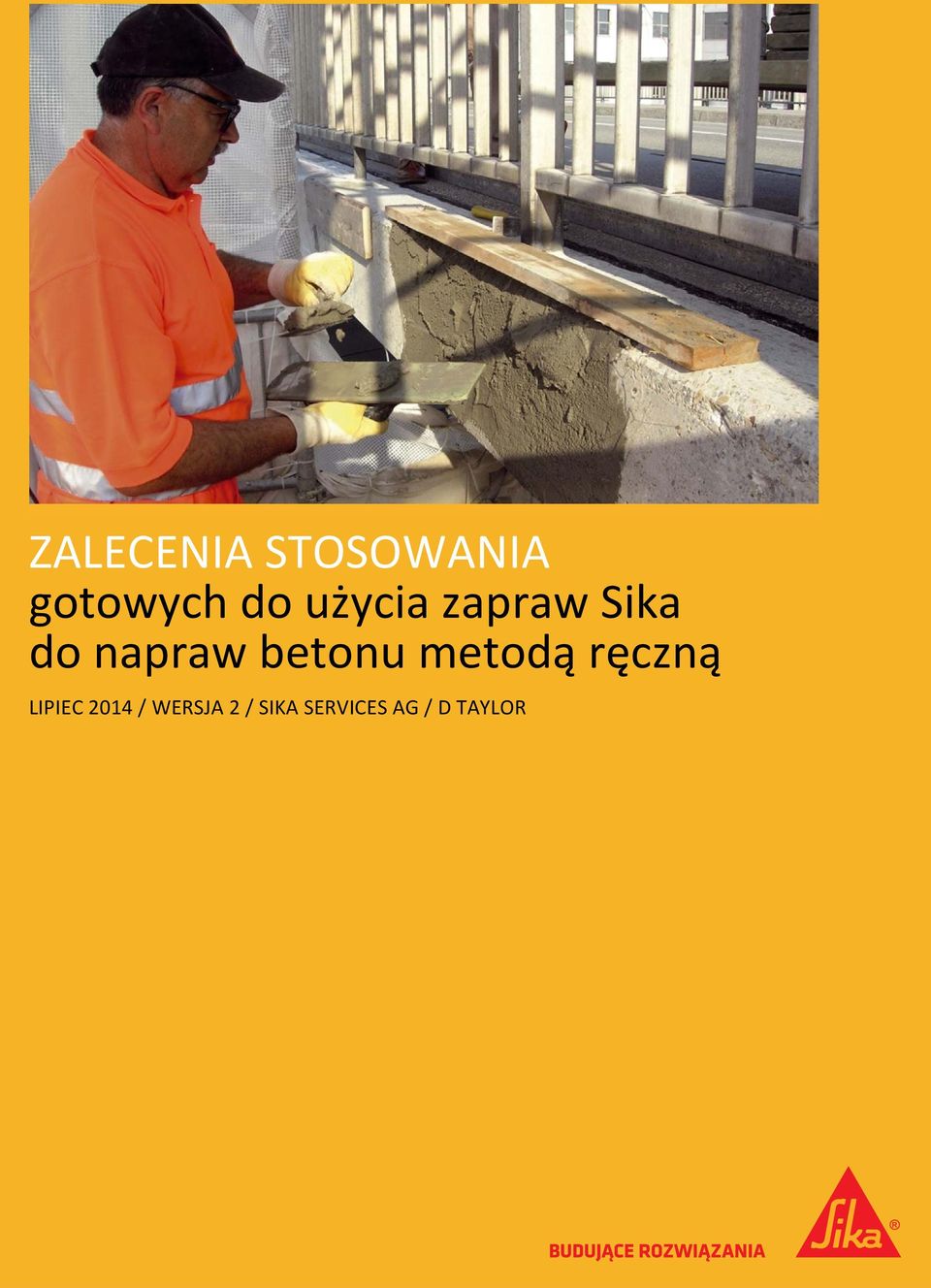 ZALECENIA STOSOWANIA
gotowych do użycia zapraw Sika do napraw betonu metodą ręczną

LIPIEC 2014 / WERSJA 2 / SIKA SERVICES AG / D TAYLOR

BUDUJĄCE ROZWIĄZANIA

Sika®